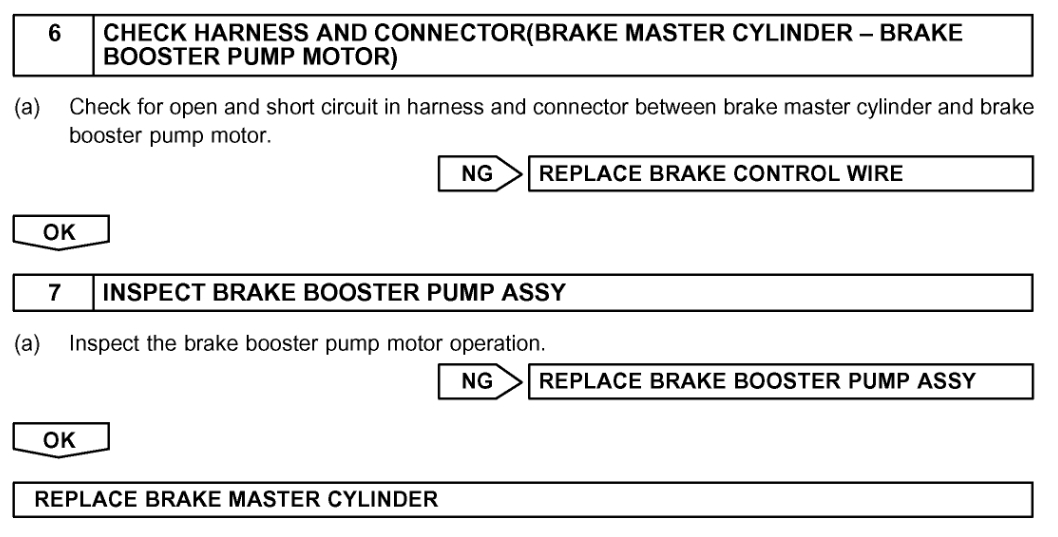 6 CHECK HARNESS AND CONNECTOR(BRAKE MASTER CYLINDER – BRAKE BOOSTER PUMP MOTOR)

(a) Check for open and short circuit in harness and connector between brake master cylinder and brake booster pump motor.

NG REPLACE BRAKE CONTROL WIRE

OK

7 INSPECT BRAKE BOOSTER PUMP ASSY

(a) Inspect the brake booster pump motor operation.

NG REPLACE BRAKE BOOSTER PUMP ASSY

OK

REPLACE BRAKE MASTER CYLINDER